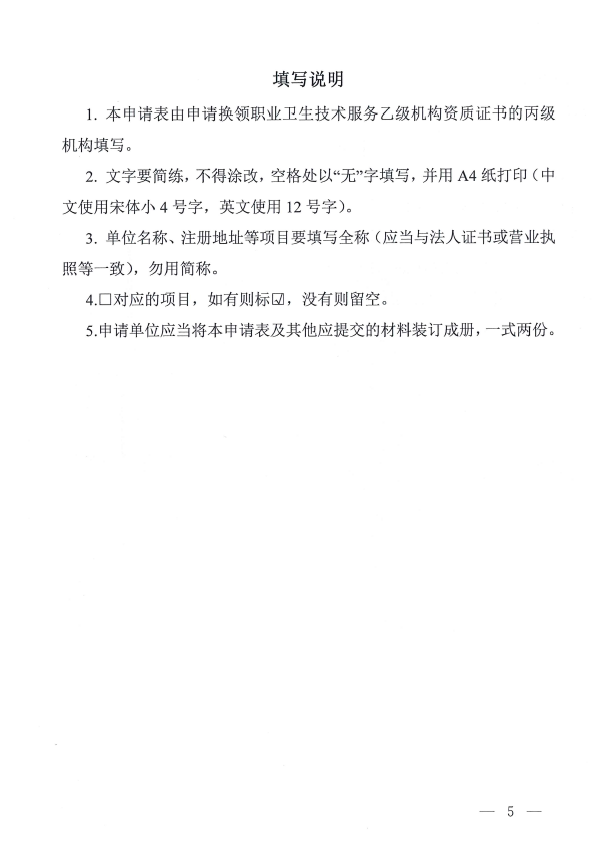 填写说明

1. 本申请表由申请换领职业卫生技术服务乙级机构资质证书的丙级机构填写。

2. 文字要简练，不得涂改，空格处以“无”字填写，并用 A4 纸打印（中文使用宋体小 4 号字，英文使用 12 号字）。

3. 单位名称、注册地址等项目要填写全称（应当与法人证书或营业执照等一致），勿用简称。

4.□对应的项目，如有则标☑，没有则留空。

5.申请单位应当将本申请表及其他应提交的材料装订成册，一式两份。

— 5 —